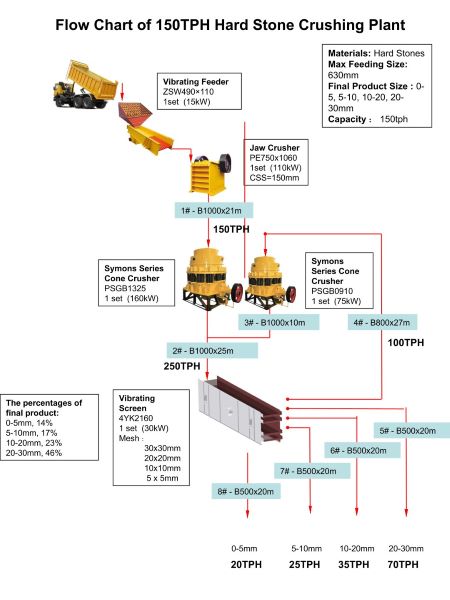 Flow Chart of 150TPH Hard Stone Crushing Plant

Materials: Hard Stones
Max Feeding Size: 630mm
Final Product Size : 0-5, 5-10, 10-20, 20-30mm
Capacity : 150tph

Vibrating Feeder
ZSW490×110
1set (15kW)

Jaw Crusher
PE750x1060
1set (110kW)
CSS=150mm

1# - B1000x21m

150TPH

Symons Series Cone Crusher
PSGB1325
1 set (160kW)

Symons Series Cone Crusher
PSGB0910
1 set (75kW)

3# - B1000x10m

4# - B800x27m

100TPH

2# - B1000x25m

250TPH

The percentages of final product:
0-5mm, 14%
5-10mm, 17%
10-20mm, 23%
20-30mm, 46%

Vibrating Screen
4YK2160
1 set (30kW)
Mesh :
30x30mm
20x20mm
10x10mm
5 x 5mm

5# - B500x20m

6# - B500x20m

7# - B500x20m

8# - B500x20m

0-5mm
20TPH

5-10mm
25TPH

10-20mm
35TPH

20-30mm
70TPH